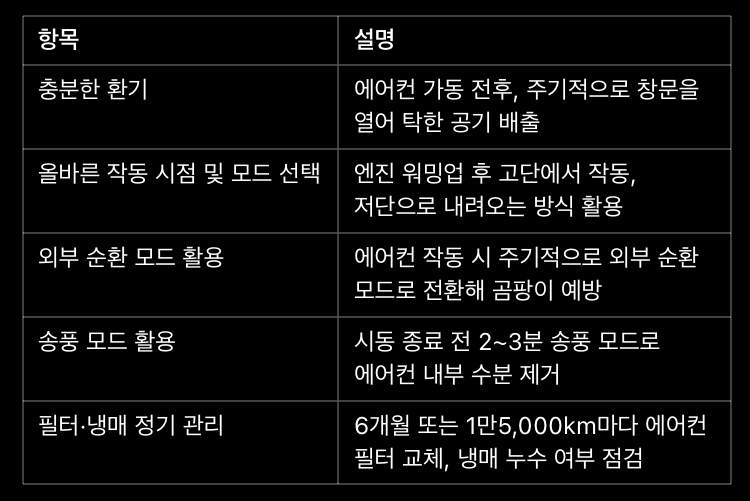 | 항목 | 설명 |
|---|---|
| 충분한 환기 | 에어컨 가동 전후, 주기적으로 창문을 열어 탁한 공기 배출 |
| 올바른 작동 시점 및 모드 선택 | 엔진 워밍업 후 고단에서 작동, 저단으로 내려오는 방식 활용 |
| 외부 순환 모드 활용 | 에어컨 작동 시 주기적으로 외부 순환 모드로 전환해 곰팡이 예방 |
| 송풍 모드 활용 | 시동 종료 전 2~3분 송풍 모드로 에어컨 내부 수분 제거 |
| 필터·냉매 정기 관리 | 6개월 또는 1만5,000km마다 에어컨 필터 교체, 냉매 누수 여부 점검 |